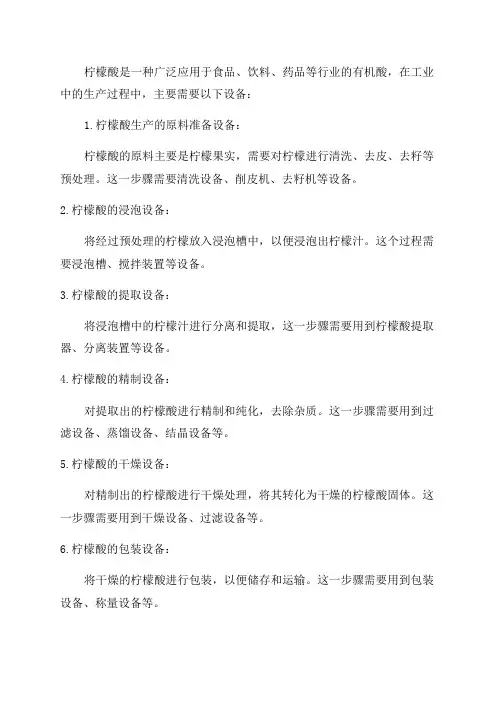 柠檬酸是一种广泛应用于食品、饮料、药品等行业的有机酸，在工业中的生产过程中，主要需要以下设备：

1.柠檬酸生产的原料准备设备：

柠檬酸的原料主要是柠檬果实，需要对柠檬进行清洗、去皮、去籽等预处理。这一步骤需要清洗设备、削皮机、去籽机等设备。

2.柠檬酸的浸泡设备：

将经过预处理的柠檬放入浸泡槽中，以便浸泡出柠檬汁。这个过程需要浸泡槽、搅拌装置等设备。

3.柠檬酸的提取设备：

将浸泡槽中的柠檬汁进行分离和提取，这一步骤需要用到柠檬酸提取器、分离装置等设备。

4.柠檬酸的精制设备：

对提取出的柠檬酸进行精制和纯化，去除杂质。这一步骤需要用到过滤设备、蒸馏设备、结晶设备等。

5.柠檬酸的干燥设备：

对精制出的柠檬酸进行干燥处理，将其转化为干燥的柠檬酸固体。这一步骤需要用到干燥设备、过滤设备等。

6.柠檬酸的包装设备：

将干燥的柠檬酸进行包装，以便储存和运输。这一步骤需要用到包装设备、称量设备等。